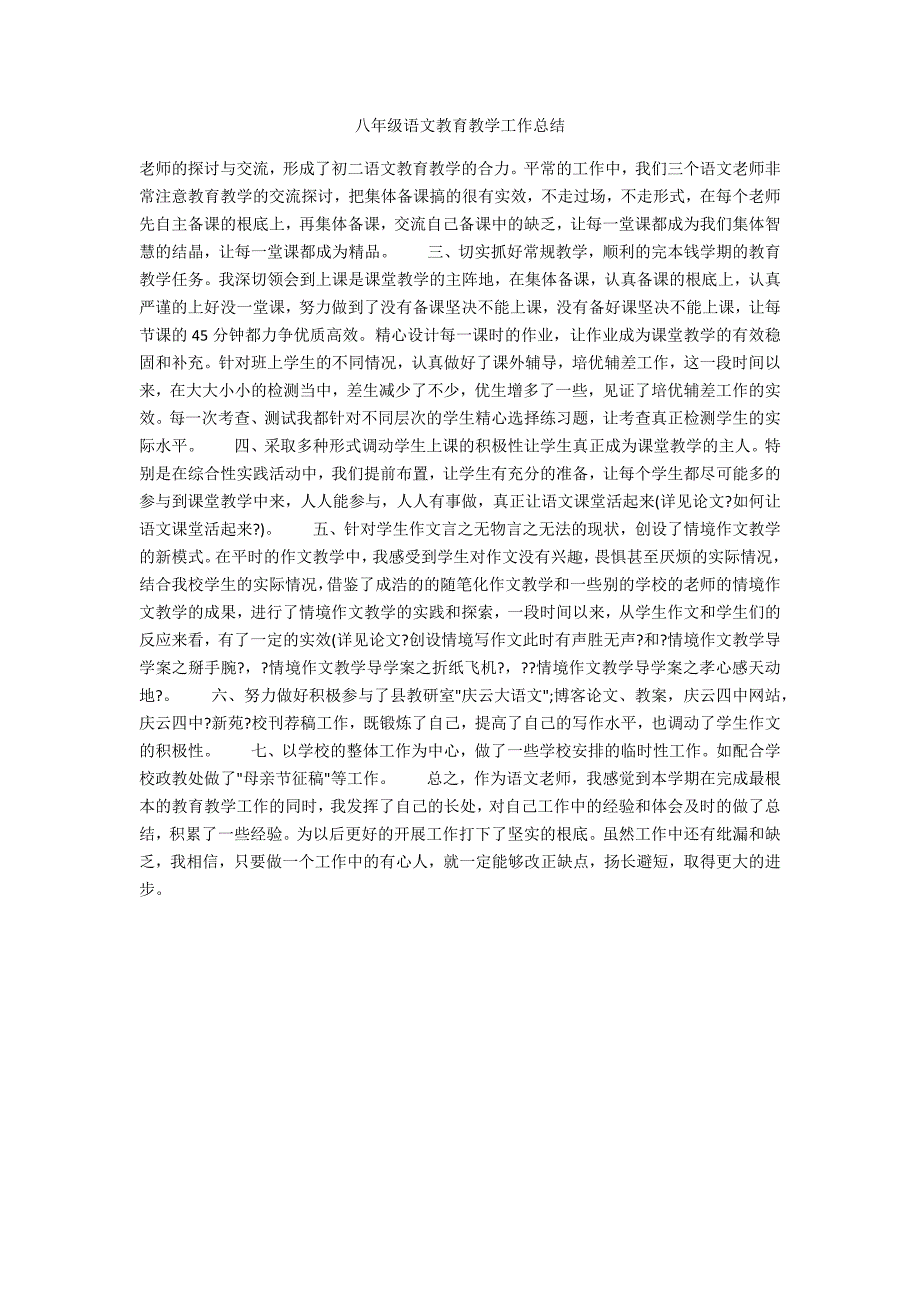 八年级语文教育教学工作总结

老师的探讨与交流，形成了初二语文教育教学的合力。平常的工作中，我们三个语文老师非常注意教育教学的交流探讨，把集体备课搞的很有实效，不走过场，不走形式，在每个老师先自主备课的根底上，再集体备课，交流自己备课中的缺乏，让每一堂课都成为我们集体智慧的结晶，让每一堂课都成为精品。　　三、切实抓好常规教学，顺利的完本钱学期的教育教学任务。我深切领会到上课是课堂教学的主阵地，在集体备课，认真备课的根底上，认真严谨的上好没一堂课，努力做到了没有备课坚决不能上课，没有备好课坚决不能上课，让每节课的 45 分钟都力争优质高效。精心设计每一课时的作业，让作业成为课堂教学的有效稳固和补充。针对班上学生的不同情况，认真做好了课外辅导，培优辅差工作，这一段时间以来，在大大小小的检测当中，差生减少了不少，优生增多了一些，见证了培优辅差工作的实效。每一次考查、测试我都针对不同层次的学生精心选择练习题，让考查真正检测学生的实际水平。　　四、采取多种形式调动学生上课的积极性让学生真正成为课堂教学的主人。特别是在综合性实践活动中，我们提前布置，让学生有充分的准备，让每个学生都尽可能多的参与到课堂教学中来，人人能参与，人人有事做，真正让语文课堂活起来(详见论文?如何让语文课堂活起来?)。　　五、针对学生作文言之无物言之无法的现状，创设了情境作文教学的新模式。在平时的作文教学中，我感受到学生对作文没有兴趣，畏惧甚至厌烦的实际情况，结合我校学生的实际情况，借鉴了成浩的的随笔化作文教学和一些别的学校的老师的情境作文教学的成果，进行了情境作文教学的实践和探索，一段时间以来，从学生作文和学生们的反应来看，有了一定的实效(详见论文?创设情境写作文此时有声胜无声?和?情境作文教学导学案之掰手腕?，?情境作文教学导学案之折纸飞机?，??情境作文教学导学案之孝心感天动地?。　　六、努力做好积极参与了县教研室"庆云大语文";博客论文、教案，庆云四中网站，庆云四中?新苑?校刊荐稿工作，既锻炼了自己，提高了自己的写作水平，也调动了学生作文的积极性。　　七、以学校的整体工作为中心，做了一些学校安排的临时性工作。如配合学校政教处做了"母亲节征稿"等工作。　　总之，作为语文老师，我感觉到本学期在完成最根本的教育教学工作的同时，我发挥了自己的长处，对自己工作中的经验和体会及时的做了总结，积累了一些经验。为以后更好的开展工作打下了坚实的根底。虽然工作中还有纰漏和缺乏，我相信，只要做一个工作中的有心人，就一定能够改正缺点，扬长避短，取得更大的进步。